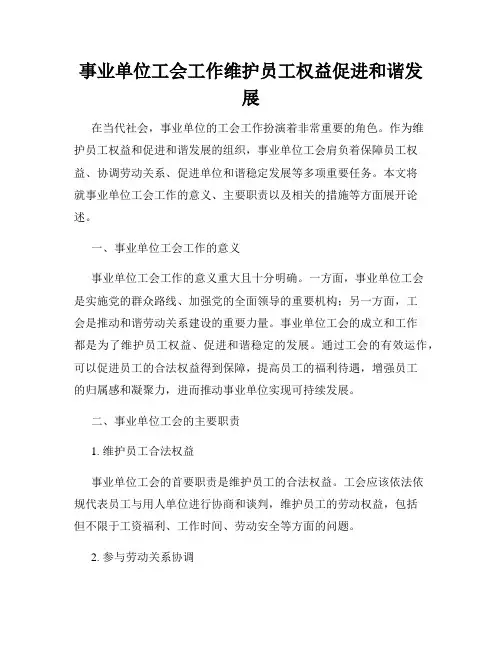 事业单位工会工作维护员工权益促进和谐发展

在当代社会，事业单位的工会工作扮演着非常重要的角色。作为维护员工权益和促进和谐发展的组织，事业单位工会肩负着保障员工权益、协调劳动关系、促进单位和谐稳定发展等多项重要任务。本文将就事业单位工会工作的意义、主要职责以及相关的措施等方面展开论述。

一、事业单位工会工作的意义

事业单位工会工作的意义重大且十分明确。一方面，事业单位工会是实施党的群众路线、加强党的全面领导的重要机构；另一方面，工会是推动和谐劳动关系建设的重要力量。事业单位工会的成立和工作都是为了维护员工权益、促进和谐稳定的发展。通过工会的有效运作，可以促进员工的合法权益得到保障，提高员工的福利待遇，增强员工的归属感和凝聚力，进而推动事业单位实现可持续发展。

二、事业单位工会的主要职责

1. 维护员工合法权益

事业单位工会的首要职责是维护员工的合法权益。工会应该依法依规代表员工与用人单位进行协商和谈判，维护员工的劳动权益，包括但不限于工资福利、工作时间、劳动安全等方面的问题。

2. 参与劳动关系协调